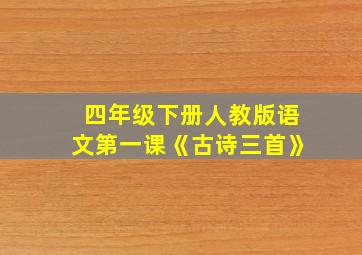 四年级下册人教版语文第一课《古诗三首》